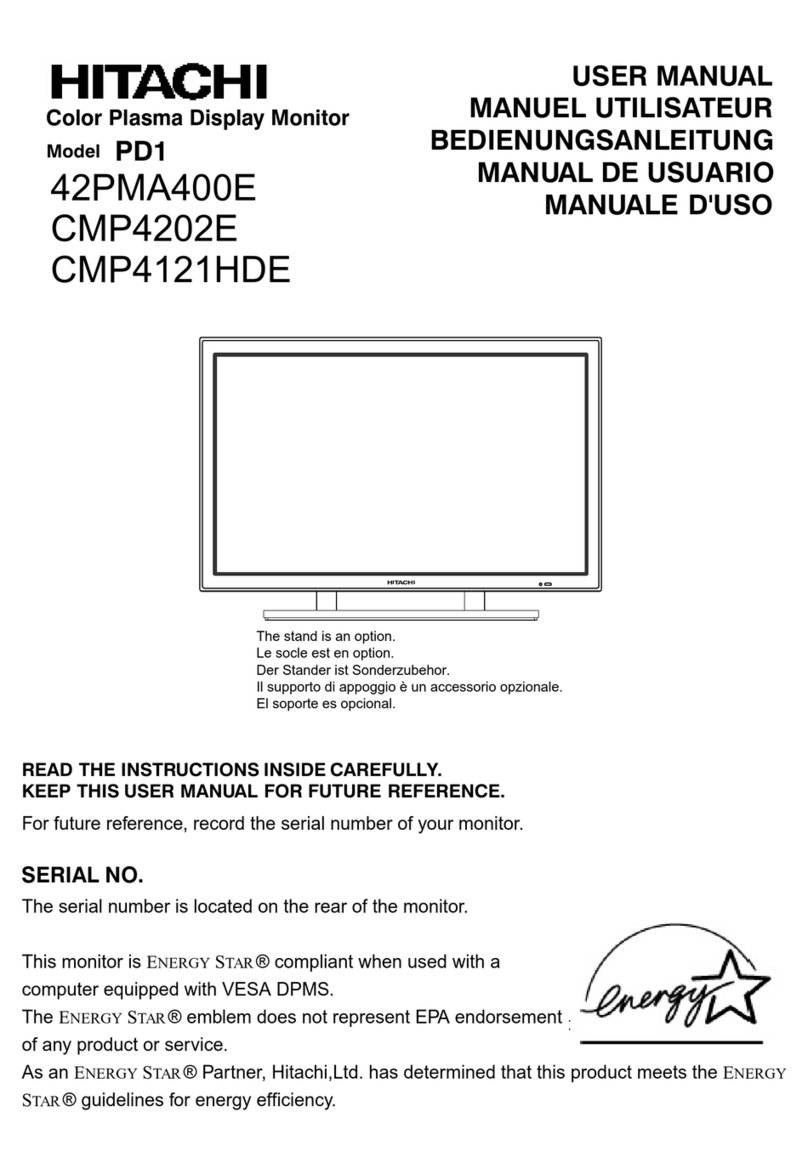 HITACHI

Color Plasma Display Monitor

Model PD1

42PMA400E
CMP4202E
CMP4121HDE

USER MANUAL
MANUEL UTILISATEUR
BEDIENUNGSANLEITUNG
MANUAL DE USUARIO
MANUALE D'USO

HITACHI

The stand is an option.
Le socle est en option.
Der Stander ist Sonderzubehor.
Il supporto di appoggio è un accessorio opzionale.
El soporte es opcional.

READ THE INSTRUCTIONS INSIDE CAREFULLY.
KEEP THIS USER MANUAL FOR FUTURE REFERENCE.

For future reference, record the serial number of your monitor.

SERIAL NO.

The serial number is located on the rear of the monitor.

This monitor is ENERGY STAR® compliant when used with a computer equipped with VESA DPMS.
The ENERGY STAR® emblem does not represent EPA endorsement of any product or service.
As an ENERGY STAR® Partner, Hitachi,Ltd. has determined that this product meets the ENERGY STAR® guidelines for energy efficiency.

energy